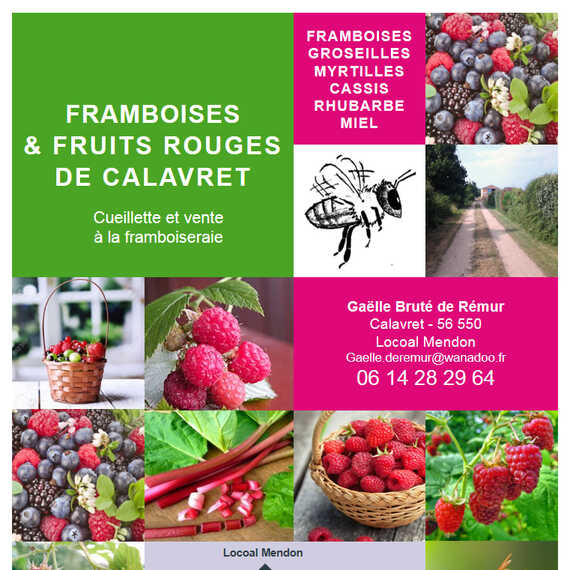 FRAMBOISES
& FRUITS ROUGES
DE CALAVRET

Cueillette et vente
à la framboiseraie

FRAMBOISES
GROSEILLES
MYRTILLES
CASSIS
RHUBARBE
MIEL

Gaëlle Bruté de Rémur
Calavret - 56 550
Locoal Mendon
Gaelle.deremur@wanadoo.fr
06 14 28 29 64

Locoal Mendon